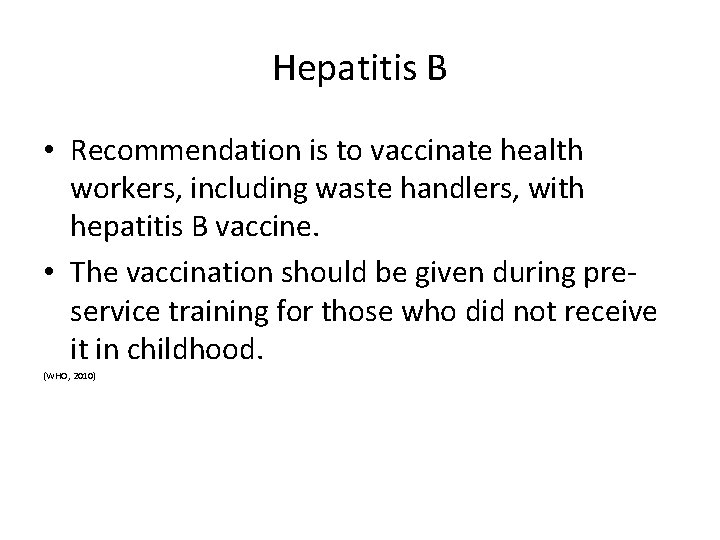 Hepatitis B

• Recommendation is to vaccinate health workers, including waste handlers, with hepatitis B vaccine.

• The vaccination should be given during pre-service training for those who did not receive it in childhood.

(WHO, 2010)